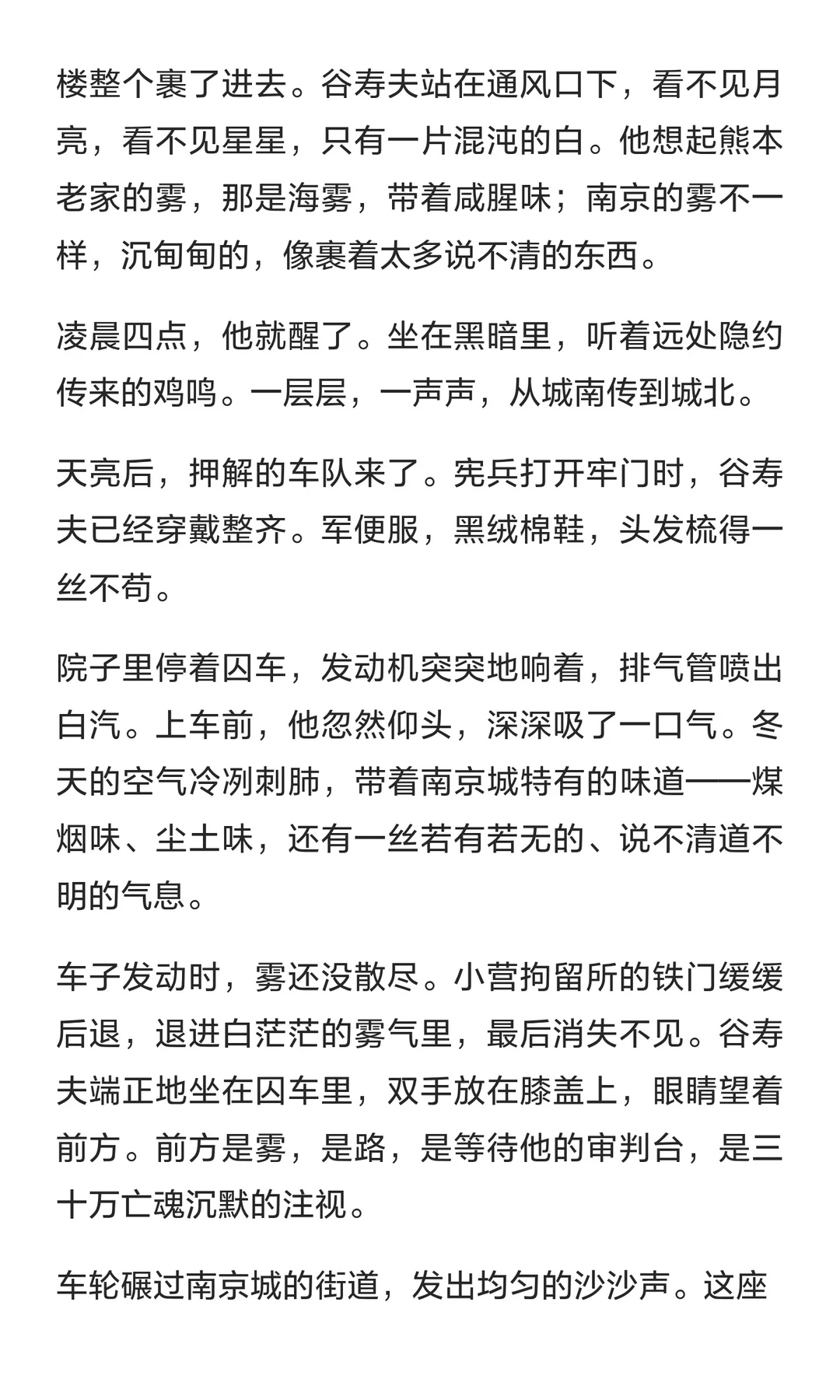 楼整个裹了进去。谷寿夫站在通风口下，看不见月亮，看不见星星，只有一片混沌的白。他想起熊本老家的雾，那是海雾，带着咸腥味；南京的雾不一样，沉甸甸的，像裹着太多说不清的东西。

凌晨四点，他就醒了。坐在黑暗里，听着远处隐约传来的鸡鸣。一层层，一声声，从城南传到城北。

天亮后，押解的车队来了。宪兵打开牢门时，谷寿夫已经穿戴整齐。军便服，黑绒棉鞋，头发梳得一丝不苟。

院子里停着囚车，发动机突突地响着，排气管喷出白汽。上车前，他忽然仰头，深深吸了一口气。冬天的空气冷冽刺肺，带着南京城特有的味道——煤烟味、尘土味，还有一丝若有若无的、说不清道不明的气息。

车子发动时，雾还没散尽。小营拘留所的铁门缓缓后退，退进白茫茫的雾气里，最后消失不见。谷寿夫端正地坐在囚车里，双手放在膝盖上，眼睛望着前方。前方是雾，是路，是等待他的审判台，是三十万亡魂沉默的注视。

车轮碾过南京城的街道，发出均匀的沙沙声。这座